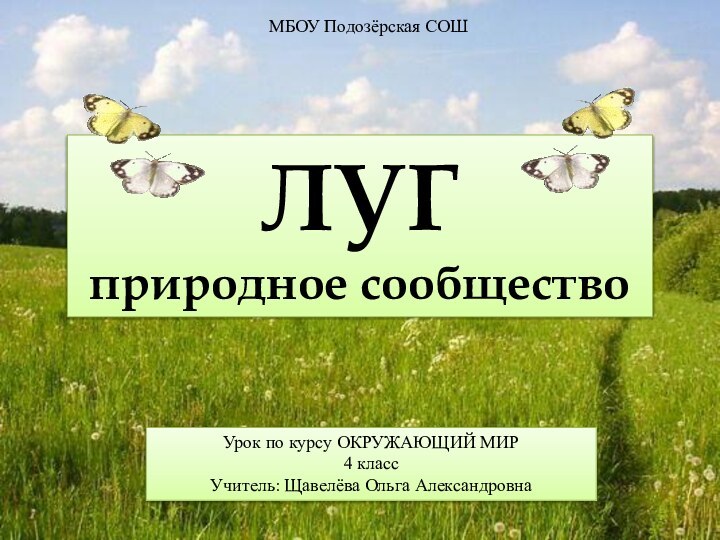 МБОУ Подозёрская СОШ

ЛУГ
природное сообщество

Урок по курсу ОКРУЖАЮЩИЙ МИР
4 класс
Учитель: Щавелёва Ольга Александровна